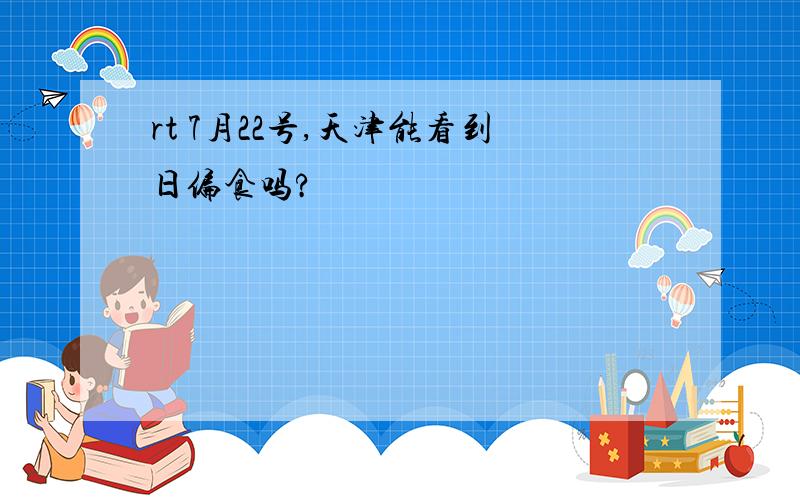 rt 7月22号,天津能看到日偏食吗?